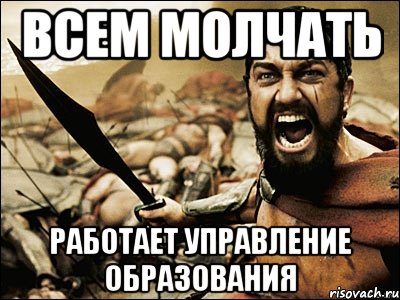 ВСЕМ МОЛЧАТЬ

РАБОТАЕТ УПРАВЛЕНИЕ ОБРАЗОВАНИЯ

risovach.ru